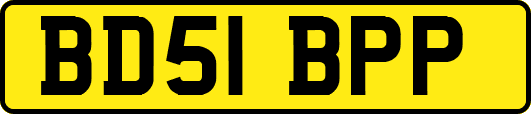 BD51 BPP